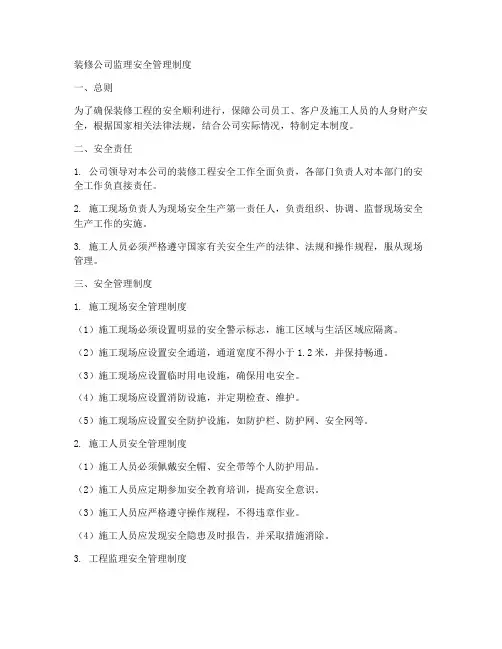 装修公司监理安全管理制度

一、总则

为了确保装修工程的安全顺利进行，保障公司员工、客户及施工人员的人身财产安全，根据国家相关法律法规，结合公司实际情况，特制定本制度。

二、安全责任

1. 公司领导对本公司的装修工程安全工作全面负责，各部门负责人对本部门的安全工作负直接责任。

2. 施工现场负责人为现场安全生产第一责任人，负责组织、协调、监督现场安全生产工作的实施。

3. 施工人员必须严格遵守国家有关安全生产的法律、法规和操作规程，服从现场管理。

三、安全管理制度

1. 施工现场安全管理制度

（1）施工现场必须设置明显的安全警示标志，施工区域与生活区域应隔离。

（2）施工现场应设置安全通道，通道宽度不得小于 1.2 米，并保持畅通。

（3）施工现场应设置临时用电设施，确保用电安全。

（4）施工现场应设置消防设施，并定期检查、维护。

（5）施工现场应设置安全防护设施，如防护栏、防护网、安全网等。

2. 施工人员安全管理制度

（1）施工人员必须佩戴安全帽、安全带等个人防护用品。

（2）施工人员应定期参加安全教育培训，提高安全意识。

（3）施工人员应严格遵守操作规程，不得违章作业。

（4）施工人员应发现安全隐患及时报告，并采取措施消除。

3. 工程监理安全管理制度